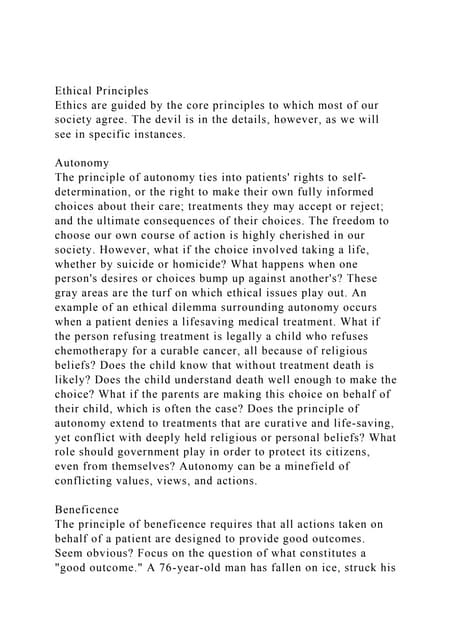 Ethical Principles
Ethics are guided by the core principles to which most of our society agree. The devil is in the details, however, as we will see in specific instances.

Autonomy
The principle of autonomy ties into patients' rights to self-determination, or the right to make their own fully informed choices about their care; treatments they may accept or reject; and the ultimate consequences of their choices. The freedom to choose our own course of action is highly cherished in our society. However, what if the choice involved taking a life, whether by suicide or homicide? What happens when one person's desires or choices bump up against another's? These gray areas are the turf on which ethical issues play out. An example of an ethical dilemma surrounding autonomy occurs when a patient denies a lifesaving medical treatment. What if the person refusing treatment is legally a child who refuses chemotherapy for a curable cancer, all because of religious beliefs? Does the child know that without treatment death is likely? Does the child understand death well enough to make the choice? What if the parents are making this choice on behalf of their child, which is often the case? Does the principle of autonomy extend to treatments that are curative and life-saving, yet conflict with deeply held religious or personal beliefs? What role should government play in order to protect its citizens, even from themselves? Autonomy can be a minefield of conflicting values, views, and actions.

Beneficence
The principle of beneficence requires that all actions taken on behalf of a patient are designed to provide good outcomes. Seem obvious? Focus on the question of what constitutes a "good outcome." A 76-year-old man has fallen on ice, struck his